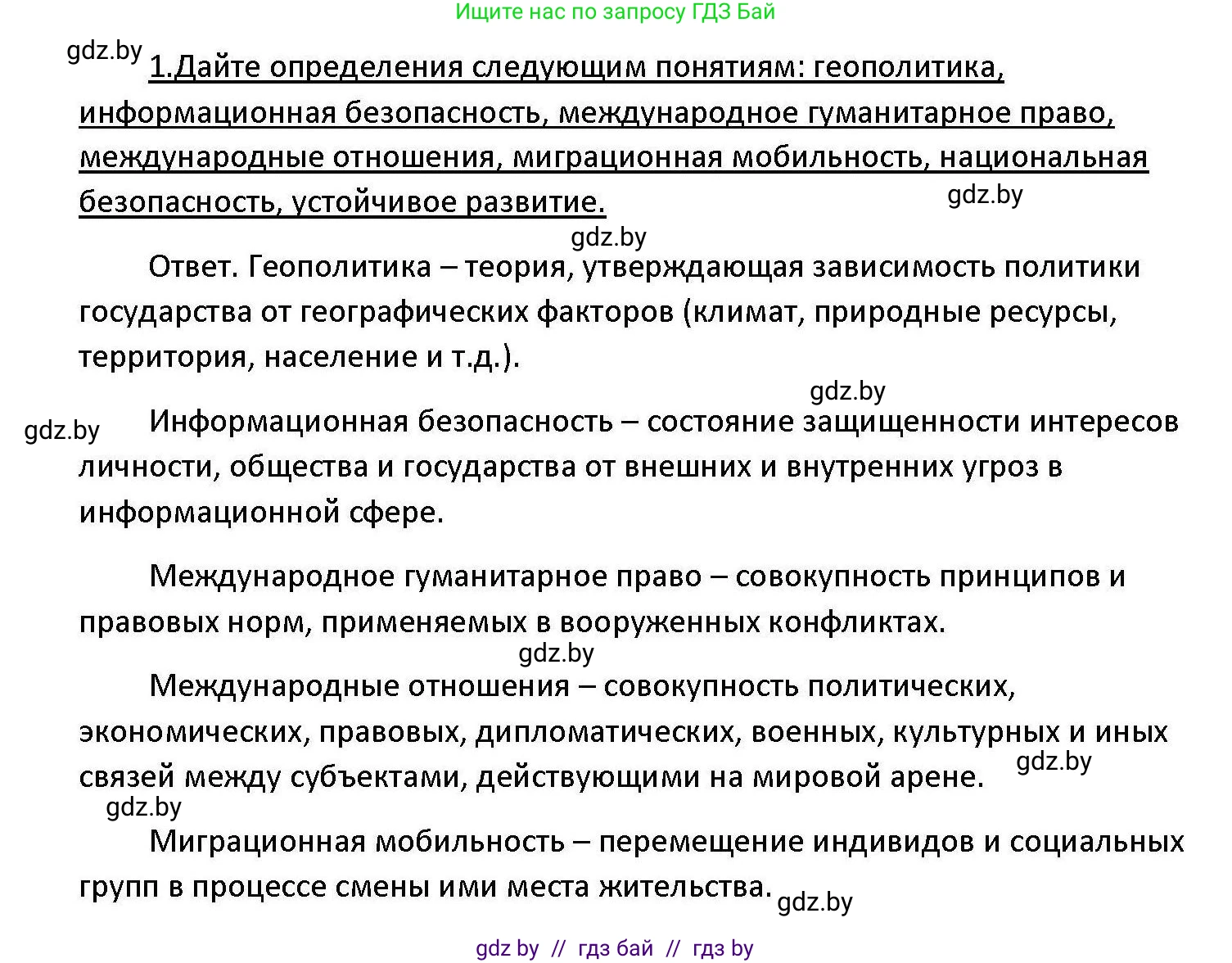 Ищите нас по запросу ГДЗ Бай

gdz.by

1.Дайте определения следующим понятиям: геополитика, информационная безопасность, международное гуманитарное право, международные отношения, миграционная мобильность, национальная безопасность, устойчивое развитие.

gdz.by

gdz.by

Ответ. Геополитика – теория, утверждающая зависимость политики государства от географических факторов (климат, природные ресурсы, территория, население и т.д.).

gdz.by

gdz.by

Информационная безопасность – состояние защищенности интересов личности, общества и государства от внешних и внутренних угроз в информационной сфере.

Международное гуманитарное право – совокупность принципов и правовых норм, применяемых в вооруженных конфликтах.

gdz.by

Международные отношения – совокупность политических, экономических, правовых, дипломатических, военных, культурных и иных связей между субъектами, действующими на мировой арене.

gdz.by

gdz.by

Миграционная мобильность – перемещение индивидов и социальных групп в процессе смены ими места жительства.

gdz.by

gdz by // гдз бай // гдз by